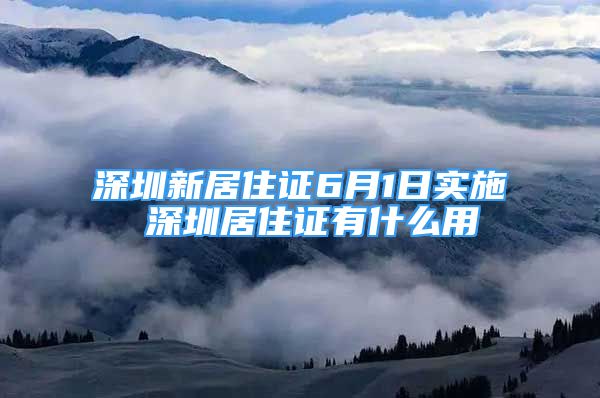 深圳新居住证6月1日实施
深圳居住证有什么用